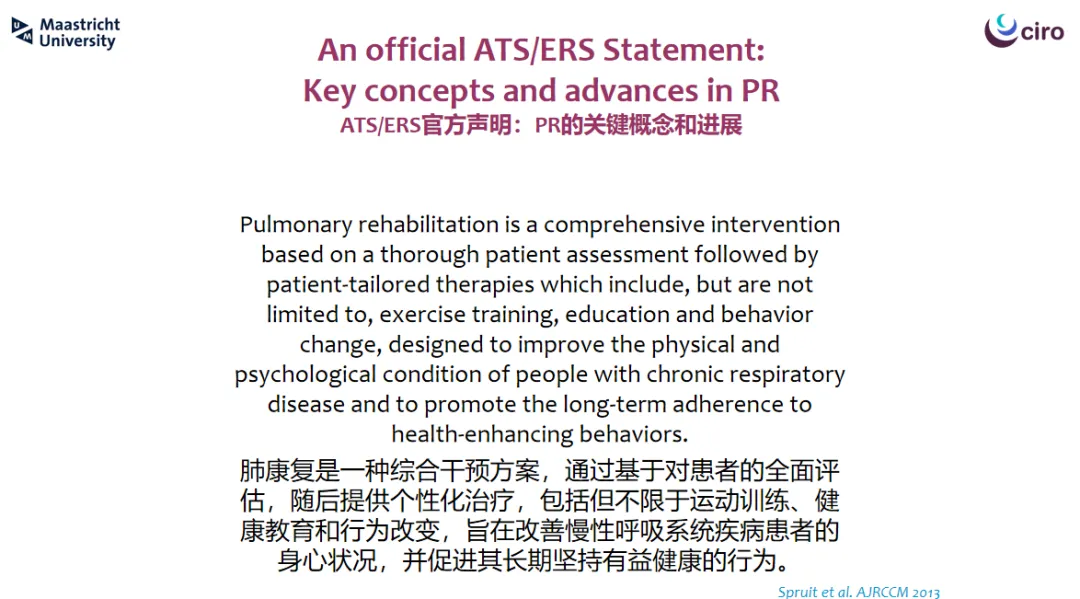 Maastricht University

ciro

An official ATS/ERS Statement: Key concepts and advances in PR

ATS/ERS官方声明：PR的关键概念和进展

Pulmonary rehabilitation is a comprehensive intervention based on a thorough patient assessment followed by patient-tailored therapies which include, but are not limited to, exercise training, education and behavior change, designed to improve the physical and psychological condition of people with chronic respiratory disease and to promote the long-term adherence to health-enhancing behaviors.

肺康复是一种综合干预方案，通过基于对患者的全面评估，随后提供个性化治疗，包括但不限于运动训练、健康教育和行为改变，旨在改善慢性呼吸系统疾病患者的身心状况，并促进其长期坚持有益健康的行为。

Spruit et al. AJRCCM 2013